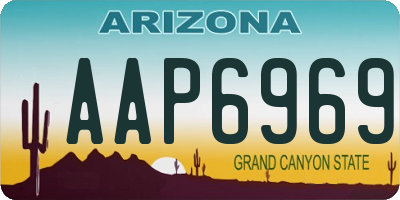 ARIZONA

AAP6969

GRAND CANYON STATE